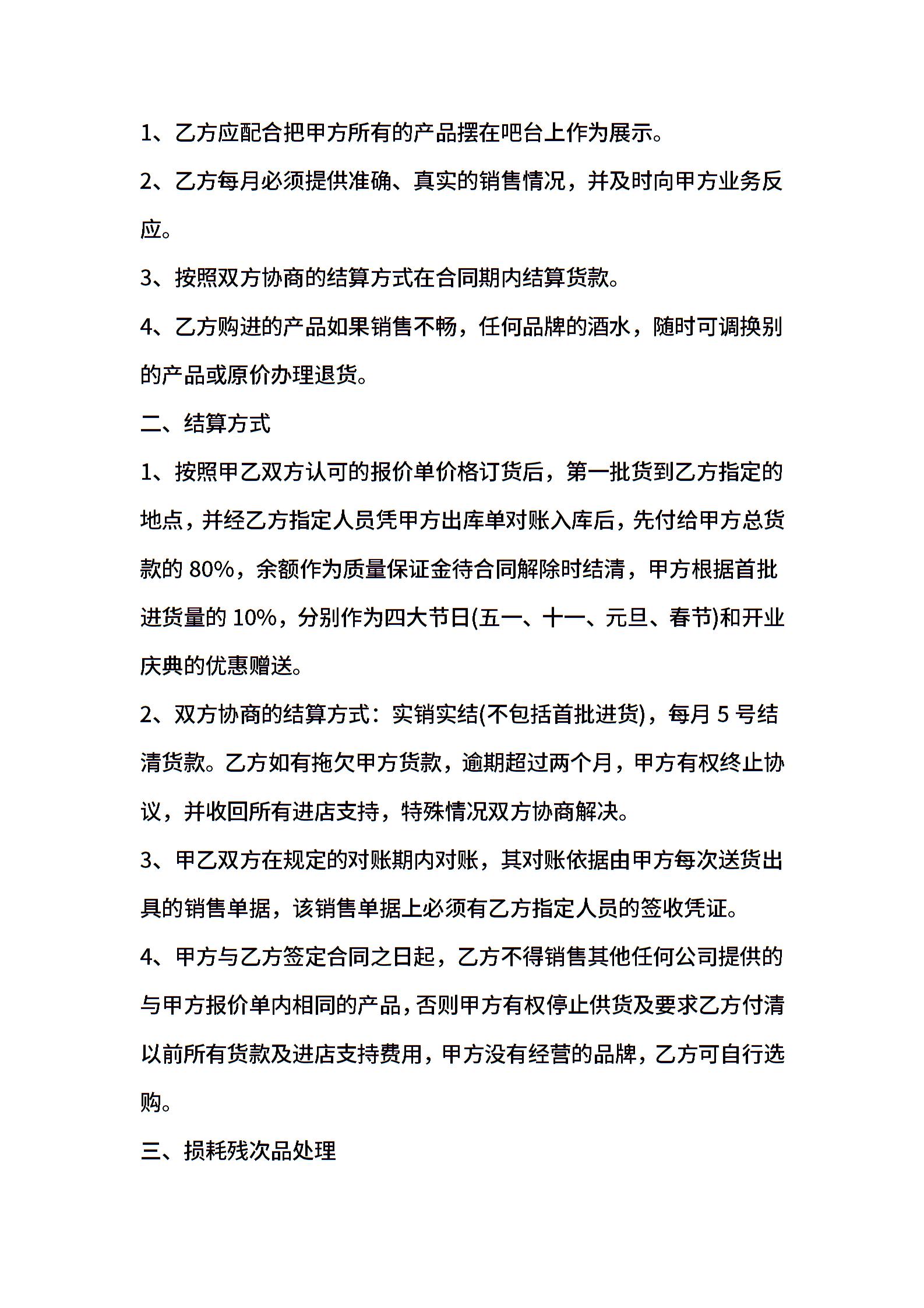 1、乙方应配合把甲方所有的产品摆在吧台上作为展示。

2、乙方每月必须提供准确、真实的销售情况，并及时向甲方业务反应。

3、按照双方协商的结算方式在合同期内结算货款。

4、乙方购进的产品如果销售不畅，任何品牌的酒水，随时可调换别的产品或原价办理退货。

二、结算方式

1、按照甲乙双方认可的报价单价格订货后，第一批货到乙方指定的地点，并经乙方指定人员凭甲方出库单对账入库后，先付给甲方总货款的 80%，余额作为质量保证金待合同解除时结清，甲方根据首批进货量的 10%，分别作为四大节日(五一、十一、元旦、春节)和开业庆典的优惠赠送。

2、双方协商的结算方式：实销实结(不包括首批进货)，每月 5 号结清货款。乙方如有拖欠甲方货款，逾期超过两个月，甲方有权终止协议，并收回所有进店支持，特殊情况双方协商解决。

3、甲乙双方在规定的对账期内对账，其对账依据由甲方每次送货出具的销售单据，该销售单据上必须有乙方指定人员的签收凭证。

4、甲方与乙方签定合同之日起，乙方不得销售其他任何公司提供的与甲方报价单内相同的产品，否则甲方有权停止供货及要求乙方付清以前所有货款及进店支持费用，甲方没有经营的品牌，乙方可自行选购。

三、损耗残次品处理